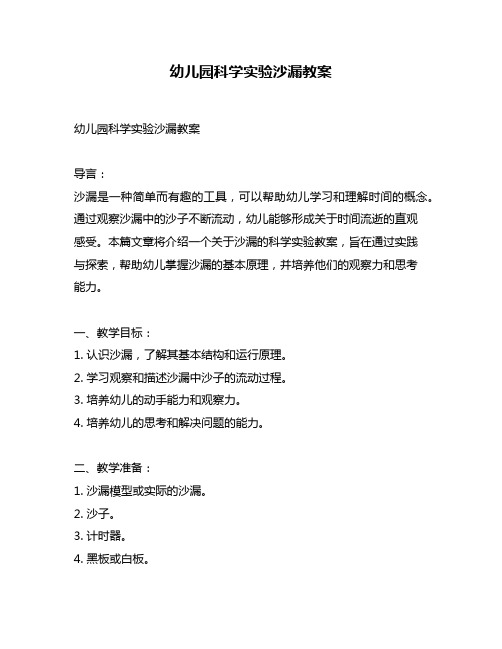 幼儿园科学实验沙漏教案

幼儿园科学实验沙漏教案

导言：
沙漏是一种简单而有趣的工具，可以帮助幼儿学习和理解时间的概念。通过观察沙漏中的沙子不断流动，幼儿能够形成关于时间流逝的直观感受。本篇文章将介绍一个关于沙漏的科学实验教案，旨在通过实践与探索，帮助幼儿掌握沙漏的基本原理，并培养他们的观察力和思考能力。

一、教学目标：
1. 认识沙漏，了解其基本结构和运行原理。
2. 学习观察和描述沙漏中沙子的流动过程。
3. 培养幼儿的动手能力和观察力。
4. 培养幼儿的思考和解决问题的能力。

二、教学准备：
1. 沙漏模型或实际的沙漏。
2. 沙子。
3. 计时器。
4. 黑板或白板。